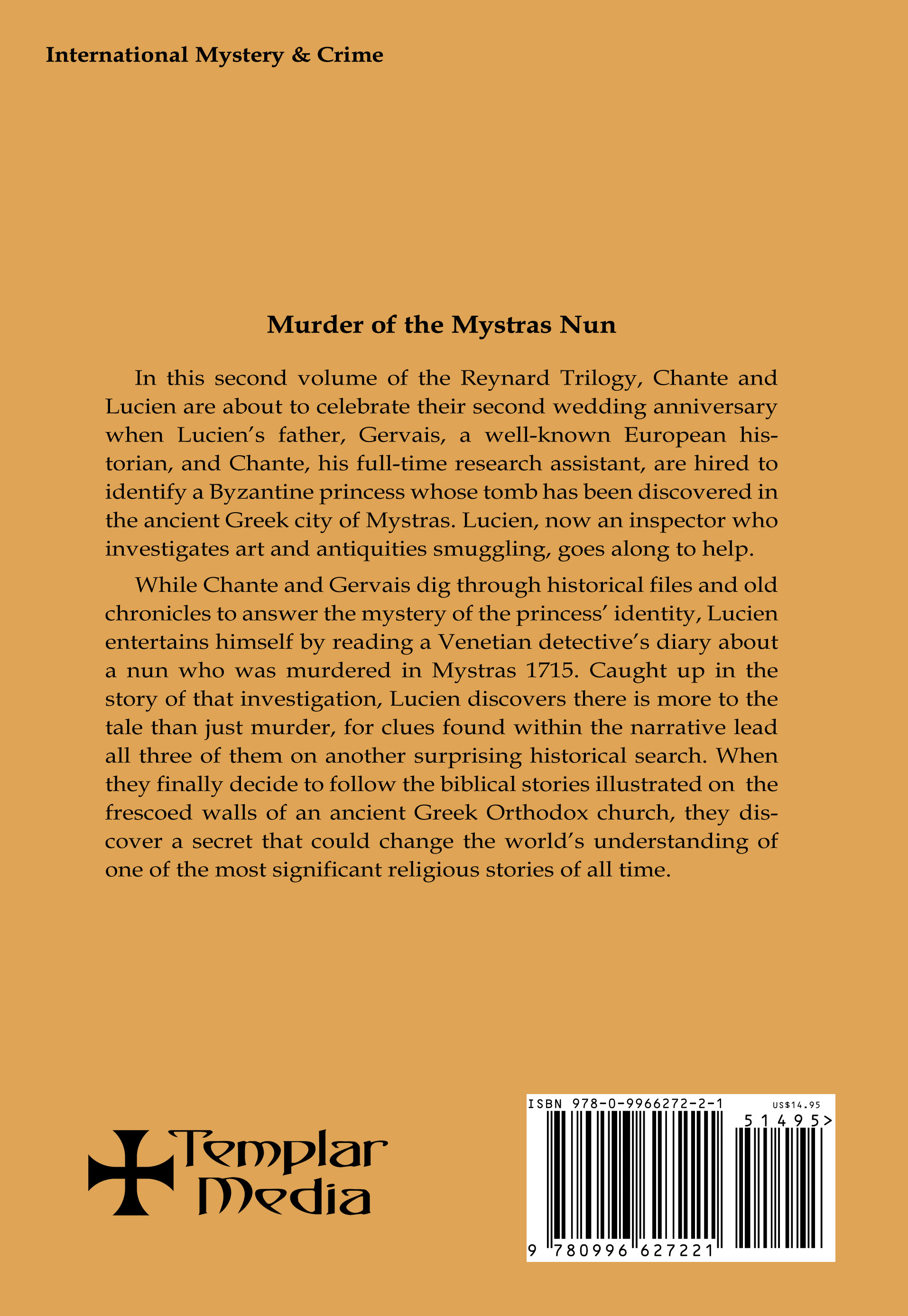 International Mystery & Crime

Murder of the Mystras Nun

In this second volume of the Reynard Trilogy, Chante and Lucien are about to celebrate their second wedding anniversary when Lucien's father, Gervais, a well-known European historian, and Chante, his full-time research assistant, are hired to identify a Byzantine princess whose tomb has been discovered in the ancient Greek city of Mystras. Lucien, now an inspector who investigates art and antiquities smuggling, goes along to help.

While Chante and Gervais dig through historical files and old chronicles to answer the mystery of the princess' identity, Lucien entertains himself by reading a Venetian detective's diary about a nun who was murdered in Mystras 1715. Caught up in the story of that investigation, Lucien discovers there is more to the tale than just murder, for clues found within the narrative lead all three of them on another surprising historical search. When they finally decide to follow the biblical stories illustrated on the frescoed walls of an ancient Greek Orthodox church, they discover a secret that could change the world's understanding of one of the most significant religious stories of all time.

Templar Media

ISBN 978-0-9966272-2-1
US$14.95
51495>
9 780996 627221